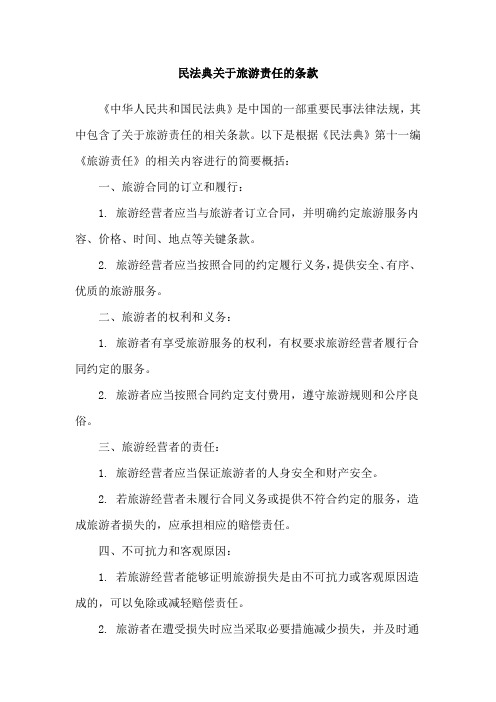 民法典关于旅游责任的条款

《中华人民共和国民法典》是中国的一部重要民事法律法规，其中包含了关于旅游责任的相关条款。以下是根据《民法典》第十一编《旅游责任》的相关内容进行的简要概括：

一、旅游合同的订立和履行：

1. 旅游经营者应当与旅游者订立合同，并明确约定旅游服务内容、价格、时间、地点等关键条款。

2. 旅游经营者应当按照合同的约定履行义务，提供安全、有序、优质的旅游服务。

二、旅游者的权利和义务：

1. 旅游者有享受旅游服务的权利，有权要求旅游经营者履行合同约定的服务。

2. 旅游者应当按照合同约定支付费用，遵守旅游规则和公序良俗。

三、旅游经营者的责任：

1. 旅游经营者应当保证旅游者的人身安全和财产安全。

2. 若旅游经营者未履行合同义务或提供不符合约定的服务，造成旅游者损失的，应承担相应的赔偿责任。

四、不可抗力和客观原因：

1. 若旅游经营者能够证明旅游损失是由不可抗力或客观原因造成的，可以免除或减轻赔偿责任。

2. 旅游者在遭受损失时应当采取必要措施减少损失，并及时通